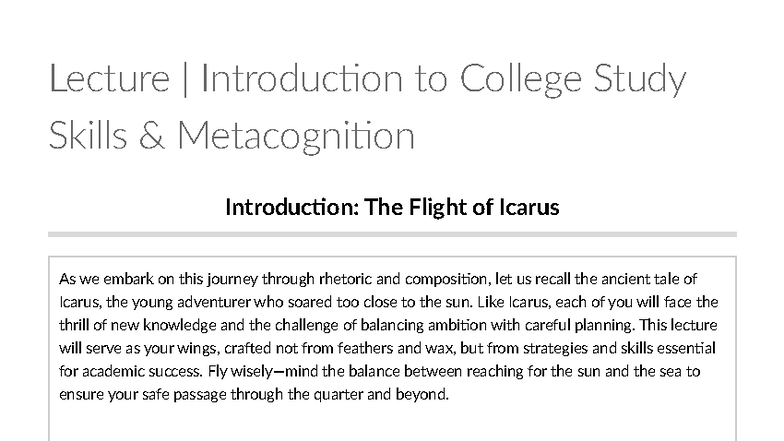 Lecture | Introduction to College Study Skills & Metacognition

Introduction: The Flight of Icarus

As we embark on this journey through rhetoric and composition, let us recall the ancient tale of Icarus, the young adventurer who soared too close to the sun. Like Icarus, each of you will face the thrill of new knowledge and the challenge of balancing ambition with careful planning. This lecture will serve as your wings, crafted not from feathers and wax, but from strategies and skills essential for academic success. Fly wisely—mind the balance between reaching for the sun and the sea to ensure your safe passage through the quarter and beyond.